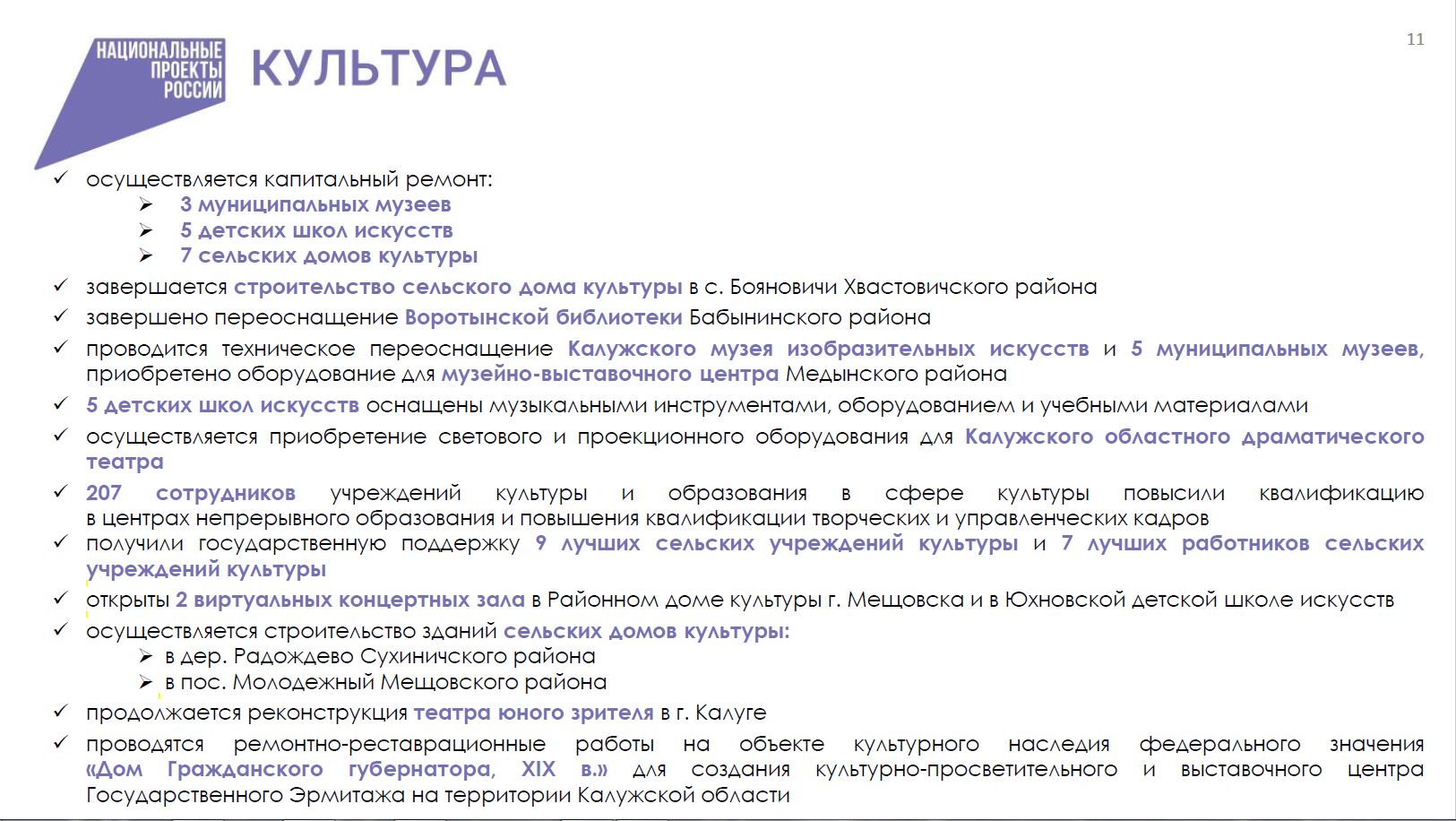 НАЦИОНАЛЬНЫЕ ПРОЕКТЫ РОССИИ

КУЛЬТУРА

11

✓ осуществляется капитальный ремонт:
➢ 3 муниципальных музеев
➢ 5 детских школ искусств
➢ 7 сельских домов культуры

✓ завершается строительство сельского дома культуры в с. Бояновичи Хвастовичского района

✓ завершено переоснащение Воротынской библиотеки Бабынинского района

✓ проводится техническое переоснащение Калужского музея изобразительных искусств и 5 муниципальных музеев, приобретено оборудование для музейно-выставочного центра Медынского района

✓ 5 детских школ искусств оснащены музыкальными инструментами, оборудованием и учебными материалами

✓ осуществляется приобретение светового и проекционного оборудования для Калужского областного драматического театра

✓ 207 сотрудников учреждений культуры и образования в сфере культуры повысили квалификацию в центрах непрерывного образования и повышения квалификации творческих и управленческих кадров

✓ получили государственную поддержку 9 лучших сельских учреждений культуры и 7 лучших работников сельских учреждений культуры

✓ открыты 2 виртуальных концертных зала в Районном доме культуры г. Мещовска и в Юхновской детской школе искусств

✓ осуществляется строительство зданий сельских домов культуры:
➢ в дер. Радождево Сухиничского района
➢ в пос. Молодежный Мещовского района

✓ продолжается реконструкция театра юного зрителя в г. Калуге

✓ проводятся ремонтно-реставрационные работы на объекте культурного наследия федерального значения «Дом Гражданского губернатора, XIX в.» для создания культурно-просветительного и выставочного центра Государственного Эрмитажа на территории Калужской области